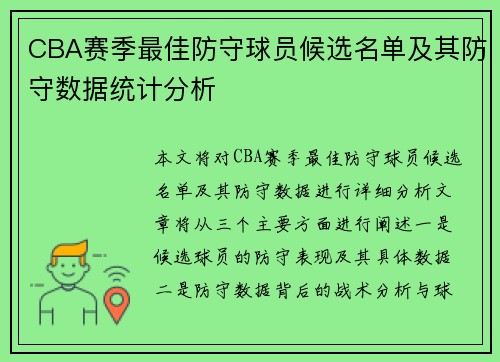 CBA赛季最佳防守球员候选名单及其防守数据统计分析

本文将对CBA赛季最佳防守球员候选名单及其防守数据进行详细分析文章将从三个主要方面进行阐述一是候选球员的防守表现及其具体数据二是防守数据背后的战术分析与球